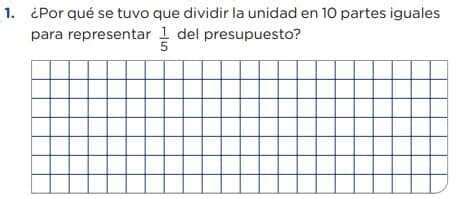 1. ¿Por qué se tuvo que dividir la unidad en 10 partes iguales para representar $\frac{1}{5}$ del presupuesto?